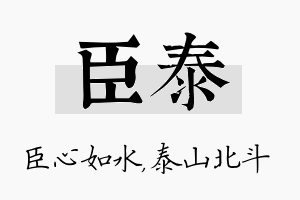 臣泰

臣心如水,泰山北斗